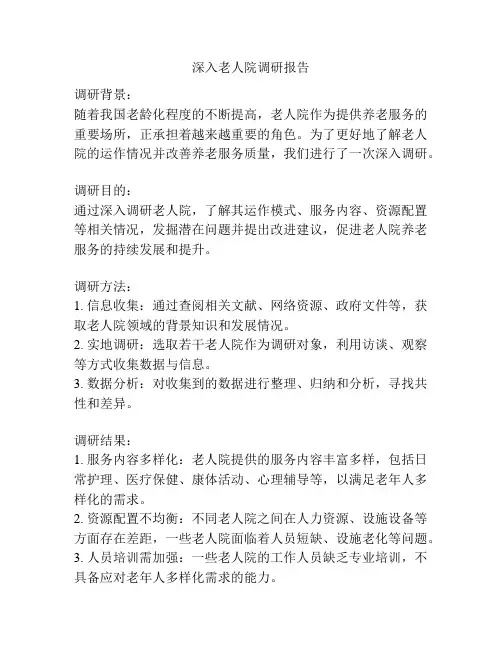 深入老人院调研报告

调研背景：
随着我国老龄化程度的不断提高，老人院作为提供养老服务的重要场所，正承担着越来越重要的角色。为了更好地了解老人院的运作情况并改善养老服务质量，我们进行了一次深入调研。

调研目的：
通过深入调研老人院，了解其运作模式、服务内容、资源配置等相关情况，发掘潜在问题并提出改进建议，促进老人院养老服务的持续发展和提升。

调研方法：
1. 信息收集：通过查阅相关文献、网络资源、政府文件等，获取老人院领域的背景知识和发展情况。
2. 实地调研：选取若干老人院作为调研对象，利用访谈、观察等方式收集数据与信息。
3. 数据分析：对收集到的数据进行整理、归纳和分析，寻找共性和差异。

调研结果：
1. 服务内容多样化：老人院提供的服务内容丰富多样，包括日常护理、医疗保健、康体活动、心理辅导等，以满足老年人多样化的需求。
2. 资源配置不均衡：不同老人院之间在人力资源、设施设备等方面存在差距，一些老人院面临着人员短缺、设施老化等问题。
3. 人员培训需加强：一些老人院的工作人员缺乏专业培训，不具备应对老年人多样化需求的能力。